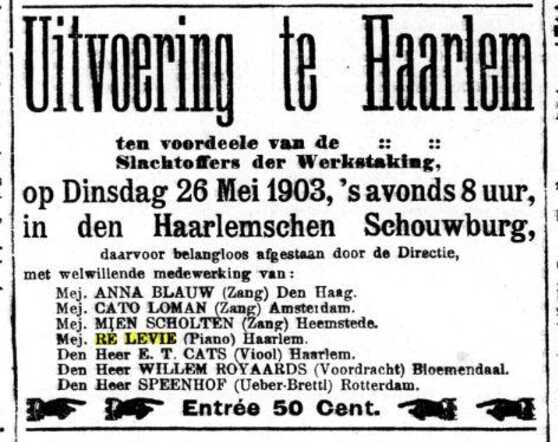 Uitvoering te Haarlem

ten voordeele van de :: ::
Slachtoffers der Werkstaking,
op Dinsdag 26 Mei 1903, 's avonds 8 uur,
in den Haarlemschen Schouwburg,
daarvoor belangloos afgestaan door de Directie,
met welwillende medewerking van:
Mej. ANNA BLAUW (Zang) Den Haag.
Mej. CATO LOMAN (Zang) Amsterdam.
Mej. MIEN SCHOLTEN (Zang) Heemstede.
Mej. RE LEVIE (Piano) Haarlem.
Den Heer E. T. CATS (Viool) Haarlem.
Den Heer WILLEM ROYAARDS (Voordracht) Bloemendaal.
Den Heer SPEENHOF (Ueber-Brettl) Rotterdam.

Entrée 50 Cent.